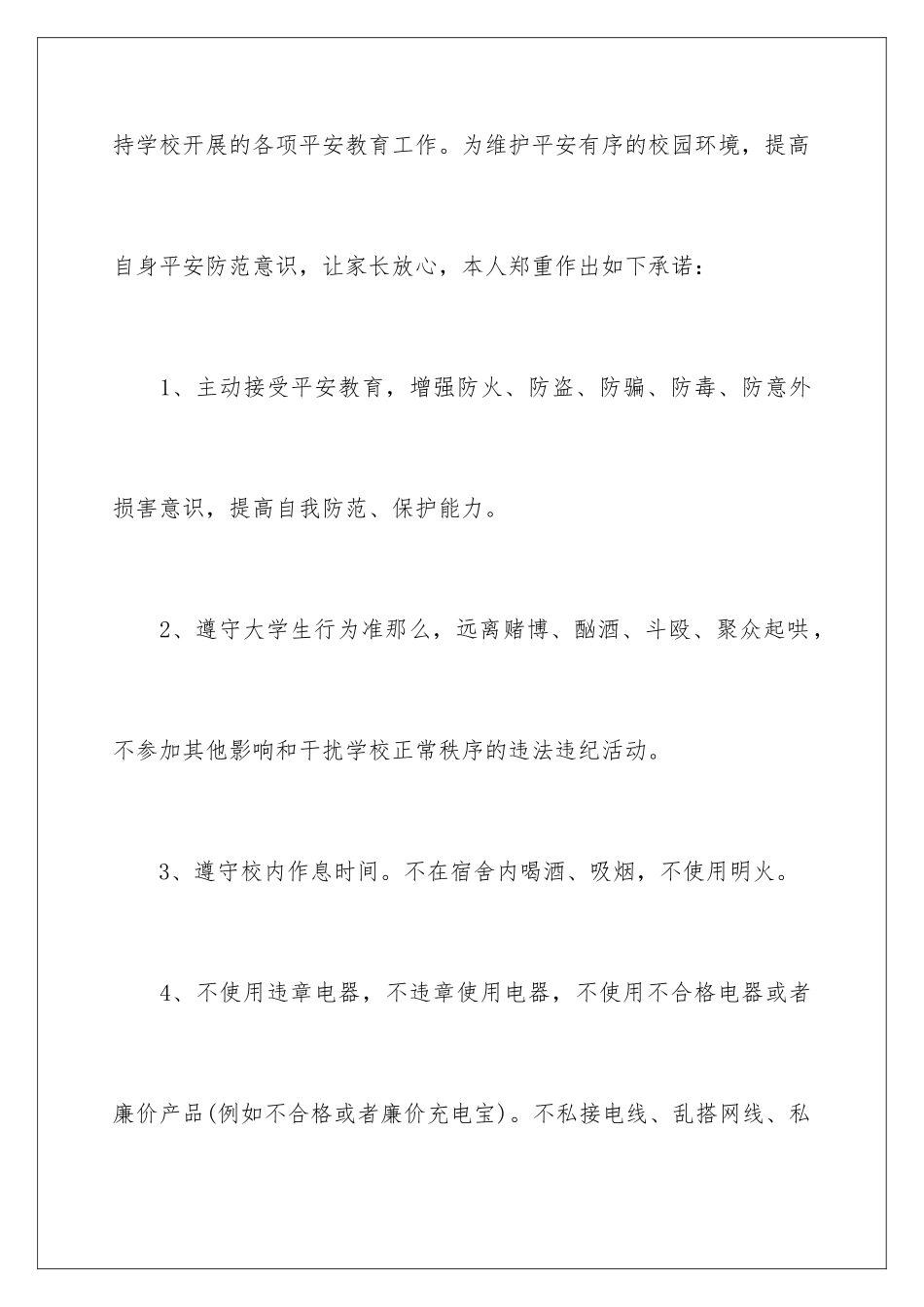 持学校开展的各项平安教育工作。为维护平安有序的校园环境，提高自身平安防范意识，让家长放心，本人郑重作出如下承诺：

1、主动接受平安教育，增强防火、防盗、防骗、防毒、防意外损害意识，提高自我防范、保护能力。

2、遵守大学生行为准那么，远离赌博、酗酒、斗殴、聚众起哄，不参加其他影响和干扰学校正常秩序的违法违纪活动。

3、遵守校内作息时间。不在宿舍内喝酒、吸烟，不使用明火。

4、不使用违章电器，不违章使用电器，不使用不合格电器或者廉价产品(例如不合格或者廉价充电宝)。不私接电线、乱搭网线、私